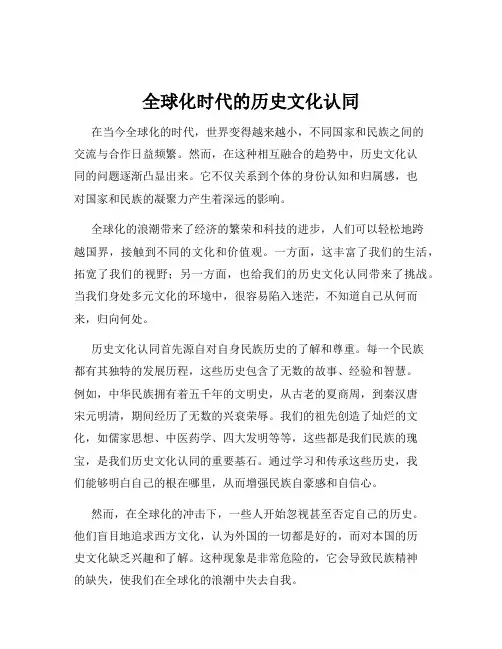 全球化时代的历史文化认同

在当今全球化的时代，世界变得越来越小，不同国家和民族之间的交流与合作日益频繁。然而，在这种相互融合的趋势中，历史文化认同的问题逐渐凸显出来。它不仅关系到个体的身份认知和归属感，也对国家和民族的凝聚力产生着深远的影响。

全球化的浪潮带来了经济的繁荣和科技的进步，人们可以轻松地跨越国界，接触到不同的文化和价值观。一方面，这丰富了我们的生活，拓宽了我们的视野；另一方面，也给我们的历史文化认同带来了挑战。当我们身处多元文化的环境中，很容易陷入迷茫，不知道自己从何而来，归向何处。

历史文化认同首先源自对自身民族历史的了解和尊重。每一个民族都有其独特的发展历程，这些历史包含了无数的故事、经验和智慧。例如，中华民族拥有着五千年的文明史，从古老的夏商周，到秦汉唐宋元明清，期间经历了无数的兴衰荣辱。我们的祖先创造了灿烂的文化，如儒家思想、中医药学、四大发明等等，这些都是我们民族的瑰宝，是我们历史文化认同的重要基石。通过学习和传承这些历史，我们能够明白自己的根在哪里，从而增强民族自豪感和自信心。

然而，在全球化的冲击下，一些人开始忽视甚至否定自己的历史。他们盲目地追求西方文化，认为外国的一切都是好的，而对本国的历史文化缺乏兴趣和了解。这种现象是非常危险的，它会导致民族精神的缺失，使我们在全球化的浪潮中失去自我。